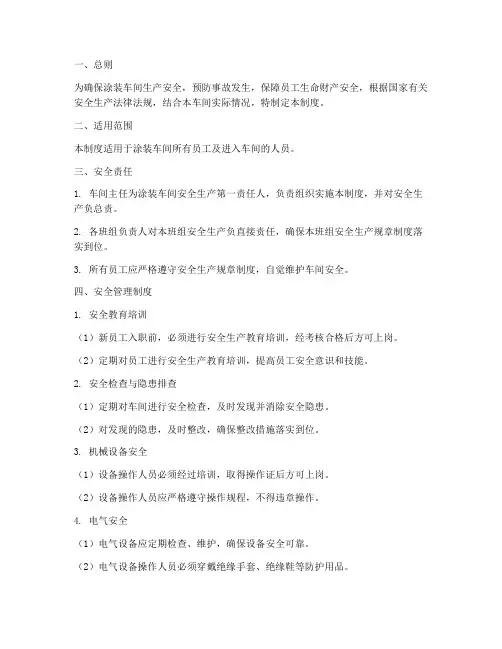 一、总则

为确保涂装车间生产安全，预防事故发生，保障员工生命财产安全，根据国家有关安全生产法律法规，结合本车间实际情况，特制定本制度。

二、适用范围

本制度适用于涂装车间所有员工及进入车间的人员。

三、安全责任

1. 车间主任为涂装车间安全生产第一责任人，负责组织实施本制度，并对安全生产负总责。

2. 各班组负责人对本班组安全生产负直接责任，确保本班组安全生产规章制度落实到位。

3. 所有员工应严格遵守安全生产规章制度，自觉维护车间安全。

四、安全管理制度

1. 安全教育培训

（1）新员工入职前，必须进行安全生产教育培训，经考核合格后方可上岗。

（2）定期对员工进行安全生产教育培训，提高员工安全意识和技能。

2. 安全检查与隐患排查

（1）定期对车间进行安全检查，及时发现并消除安全隐患。

（2）对发现的隐患，及时整改，确保整改措施落实到位。

3. 机械设备安全

（1）设备操作人员必须经过培训，取得操作证后方可上岗。

（2）设备操作人员应严格遵守操作规程，不得违章操作。

4. 电气安全

（1）电气设备应定期检查、维护，确保设备安全可靠。

（2）电气设备操作人员必须穿戴绝缘手套、绝缘鞋等防护用品。